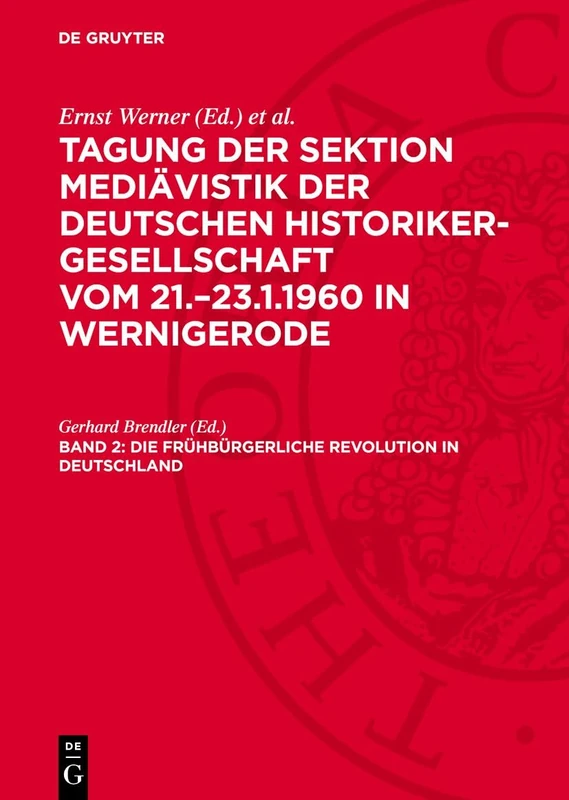 DE GRUYTER

Ernst Werner (Ed.) et al.

TAGUNG DER SEKTION MEDIÄVISTIK DER DEUTSCHEN HISTORIKER-GESELLSCHAFT VOM 21.–23.1.1960 IN WERNIGERODE

Gerhard Brendler (Ed.)

BAND 2: DIE FRÜHBÜRGERLICHE REVOLUTION IN DEUTSCHLAND

DE G